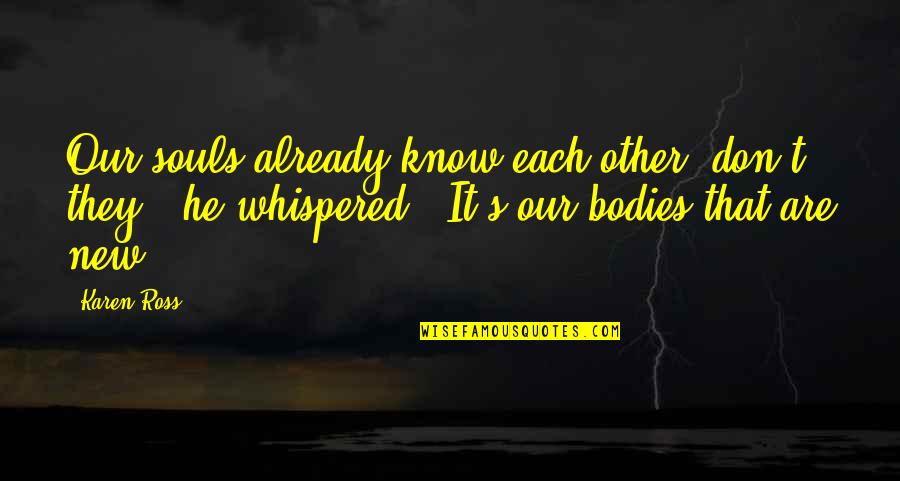 Our souls already know each other, don't they?" he whispered. "It's our bodies that are new.

Karen Ross

WISEFAMOUSQUOTES.COM